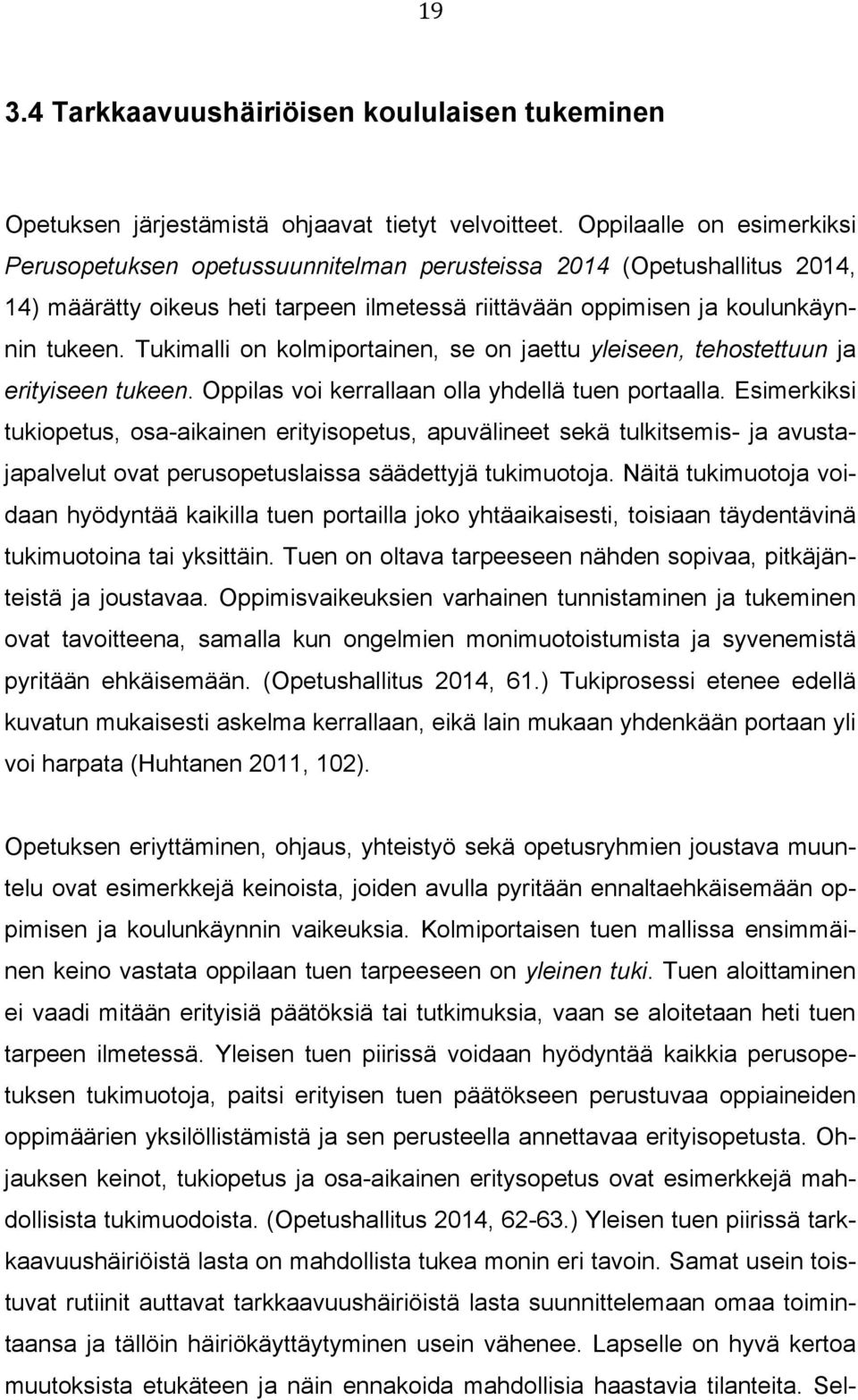 19

3.4 Tarkkaavuushäiriöisen koululaisen tukeminen

Opetuksen järjestämistä ohjaavat tietyt velvoitteet. Oppilaalle on esimerkiksi Perusopetuksen opetussuunnitelman perusteissa 2014 (Opetushallitus 2014, 14) määrätty oikeus heti tarpeen ilmetessä riittävään oppimisen ja koulunkäynnin tukeen. Tukimalli on kolmiportainen, se on jaettu yleiseen, tehostettuun ja erityiseen tukeen. Oppilas voi kerrallaan olla yhdellä tuen portaalla. Esimerkiksi tukiopetus, osa-aikainen erityisopetus, apuvälineet sekä tulkitsemis- ja avustajapalvelut ovat perusopetuslaissa säädettyjä tukimuotoja. Näitä tukimuotoja voidaan hyödyntää kaikilla tuen portailla joko yhtäaikaisesti, toisiaan täydentävinä tukimuotoina tai yksittäin. Tuen on oltava tarpeeseen nähden sopivaa, pitkäjänteistä ja joustavaa. Oppimisvaikeuksien varhainen tunnistaminen ja tukeminen ovat tavoitteena, samalla kun ongelmien monimuotoistumista ja syvenemistä pyritään ehkäisemään. (Opetushallitus 2014, 61.) Tukiprosessi etenee edellä kuvatun mukaisesti askelma kerrallaan, eikä lain mukaan yhdenkään portaan yli voi harpata (Huhtanen 2011, 102).

Opetuksen eriyttäminen, ohjaus, yhteistyö sekä opetusryhmien joustava muuntelu ovat esimerkkejä keinoista, joiden avulla pyritään ennaltaehkäisemään oppimisen ja koulunkäynnin vaikeuksia. Kolmiportaisen tuen mallissa ensimmäinen keino vastata oppilaan tuen tarpeeseen on yleinen tuki. Tuen aloittaminen ei vaadi mitään erityisiä päätöksiä tai tutkimuksia, vaan se aloitetaan heti tuen tarpeen ilmetessä. Yleisen tuen piirissä voidaan hyödyntää kaikkia perusopetuksen tukimuotoja, paitsi erityisen tuen päätökseen perustuvaa oppiaineiden oppimäärien yksilöllistämistä ja sen perusteella annettavaa erityisopetusta. Ohjauksen keinot, tukiopetus ja osa-aikainen eritysopetus ovat esimerkkejä mahdollisista tukimuodoista. (Opetushallitus 2014, 62-63.) Yleisen tuen piirissä tarkkaavuushäiriöistä lasta on mahdollista tukea monin eri tavoin. Samat usein toistuvat rutiinit auttavat tarkkaavuushäiriöistä lasta suunnittelemaan omaa toimintaansa ja tällöin häiriökäyttäytyminen usein vähenee. Lapselle on hyvä kertoa muutoksista etukäteen ja näin ennakoida mahdollisia haastavia tilanteita. Sel-